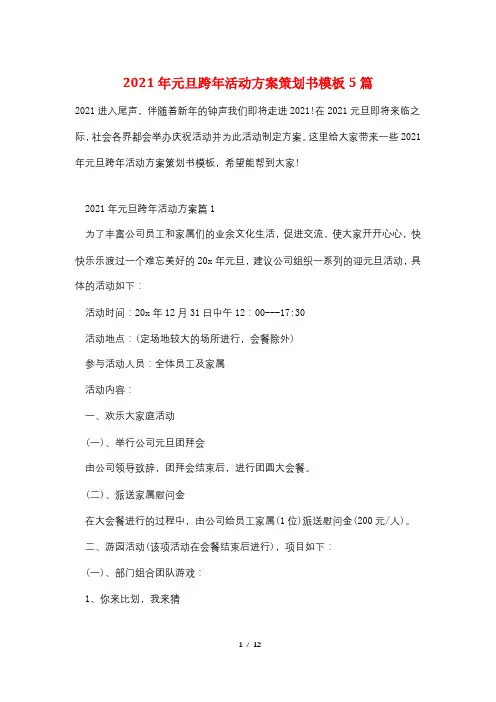 2021年元旦跨年活动方案策划书模板5篇

2021进入尾声，伴随着新年的钟声我们即将走进2021！在2021元旦即将来临之际，社会各界都会举办庆祝活动并为此活动制定方案。这里给大家带来一些2021年元旦跨年活动方案策划书模板，希望能帮到大家！

2021年元旦跨年活动方案篇1

为了丰富公司员工和家属们的业余文化生活，促进交流，使大家开开心心，快快乐乐渡过一个难忘美好的20x年元旦，建议公司组织一系列的迎元旦活动，具体的活动如下：

活动时间：20x年12月31日中午12：00---17:30

活动地点：(定场地较大的场所进行，会餐除外)

参与活动人员：全体员工及家属

活动内容：

一、欢乐大家庭活动

(一)、举行公司元旦团拜会

由公司领导致辞，团拜会结束后，进行团圆大会餐。

(二)、派送家属慰问金

在大会餐进行的过程中，由公司给员工家属(1位)派送慰问金(200元/人)。

二、游园活动(该项活动在会餐结束后进行)，项目如下：

(一)、部门组合团队游戏：

1、你来比划，我来猜

1 / 12